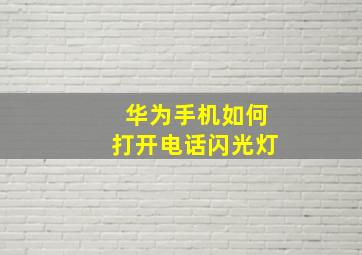 华为手机如何
打开电话闪光灯